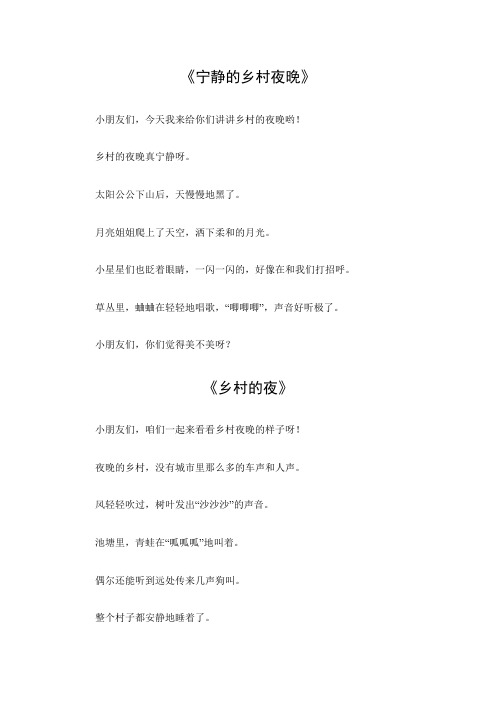 《宁静的乡村夜晚》

小朋友们，今天我来给你们讲讲乡村的夜晚哟！

乡村的夜晚真宁静呀。

太阳公公下山后，天慢慢地黑了。

月亮姐姐爬上了天空，洒下柔和的月光。

小星星们也眨着眼睛，一闪一闪的，好像在和我们打招呼。

草丛里，蛐蛐在轻轻地唱歌，“唧唧唧”，声音好听极了。

小朋友们，你们觉得美不美呀？

《乡村的夜》

小朋友们，咱们一起来看看乡村夜晚的样子呀！

夜晚的乡村，没有城市里那么多的车声和人声。

风轻轻吹过，树叶发出“沙沙沙”的声音。

池塘里，青蛙在“呱呱呱”地叫着。

偶尔还能听到远处传来几声狗叫。

整个村子都安静地睡着了。